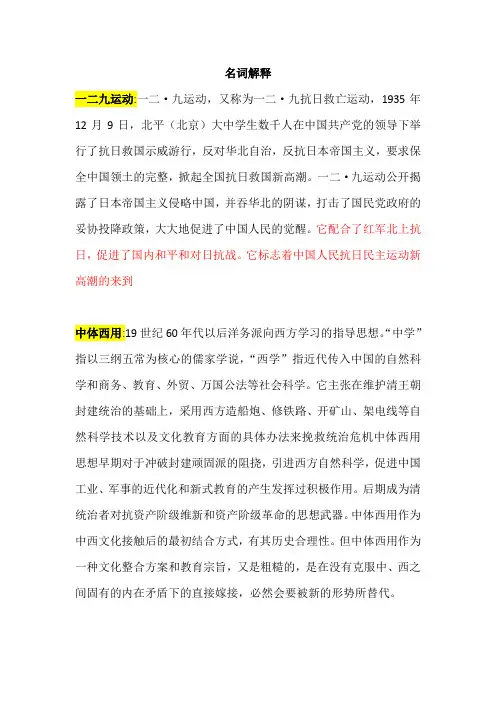 名词解释

一二九运动:一二·九运动，又称为一二·九抗日救亡运动，1935 年 12 月 9 日，北平（北京）大中学生数千人在中国共产党的领导下举行了抗日救国示威游行，反对华北自治，反抗日本帝国主义，要求保全中国领土的完整，掀起全国抗日救国新高潮。一二·九运动公开揭露了日本帝国主义侵略中国，并吞华北的阴谋，打击了国民党政府的妥协投降政策，大大地促进了中国人民的觉醒。它配合了红军北上抗日，促进了国内和平和对日抗战。它标志着中国人民抗日民主运动新高潮的来到

中体西用:19 世纪 60 年代以后洋务派向西方学习的指导思想。“中学”指以三纲五常为核心的儒家学说，“西学”指近代传入中国的自然科学和商务、教育、外贸、万国公法等社会科学。它主张在维护清王朝封建统治的基础上，采用西方造船炮、修铁路、开矿山、架电线等自然科学技术以及文化教育方面的具体办法来挽救统治危机中体西用思想早期对于冲破封建顽固派的阻挠，引进西方自然科学，促进中国工业、军事的近代化和新式教育的产生发挥过积极作用。后期成为清统治者对抗资产阶级维新和资产阶级革命的思想武器。中体西用作为中西文化接触后的最初结合方式，有其历史合理性。但中体西用作为一种文化整合方案和教育宗旨，又是粗糙的，是在没有克服中、西之间固有的内在矛盾下的直接嫁接，必然会要被新的形势所替代。